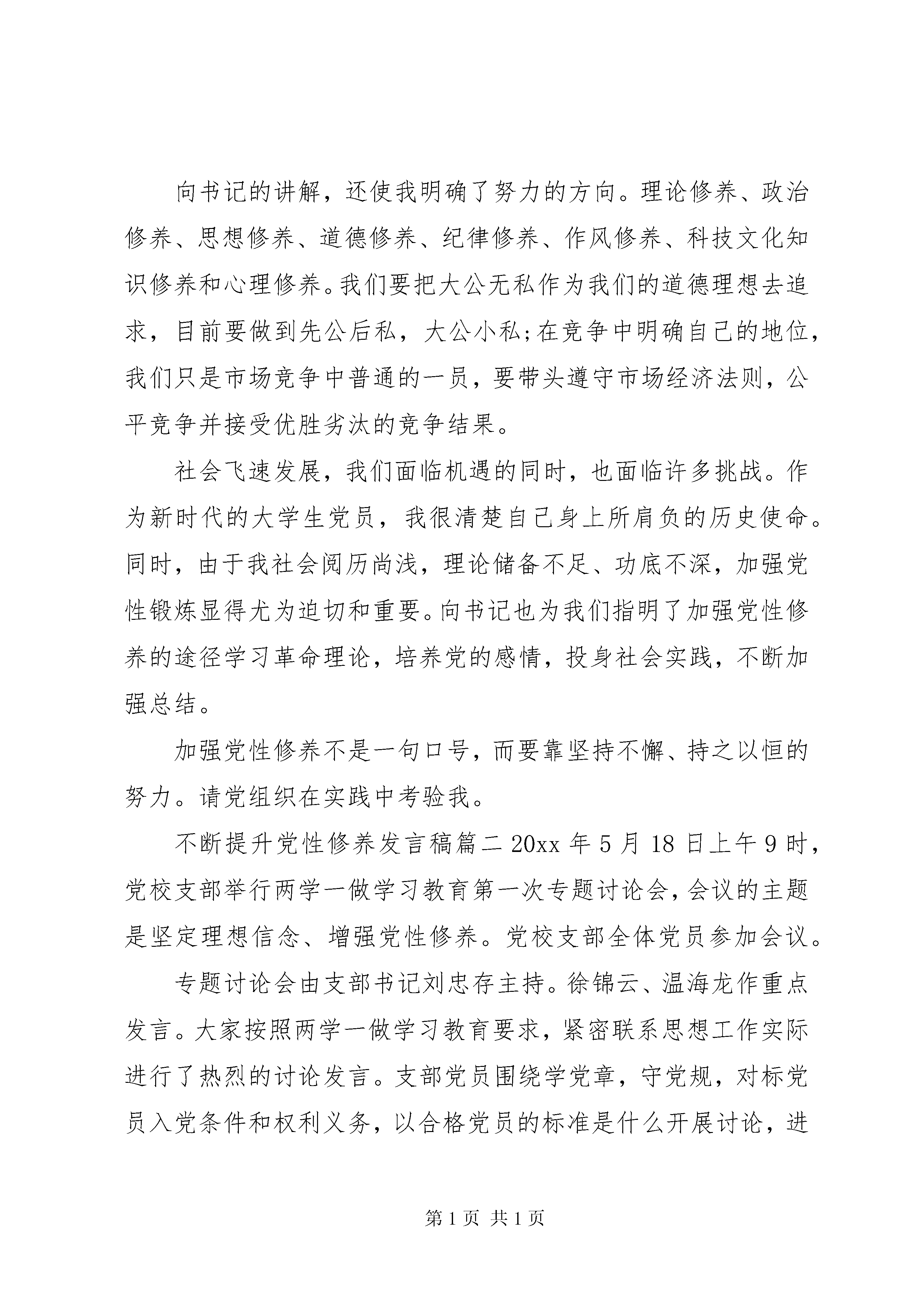 向书记的讲解，还使我明确了努力的方向。理论修养、政治修养、思想修养、道德修养、纪律修养、作风修养、科技文化知识修养和心理修养。我们要把大公无私作为我们的道德理想去追求，目前要做到先公后私，大公小私;在竞争中明确自己的地位，我们只是市场竞争中普通的一员，要带头遵守市场经济法则，公平竞争并接受优胜劣汰的竞争结果。

社会飞速发展，我们面临机遇的同时，也面临许多挑战。作为新时代的大学生党员，我很清楚自己身上所肩负的历史使命。同时，由于我社会阅历尚浅，理论储备不足、功底不深，加强党性锻炼显得尤为迫切和重要。向书记也为我们指明了加强党性修养的途径学习革命理论，培养党的感情，投身社会实践，不断加强总结。

加强党性修养不是一句口号，而要靠坚持不懈、持之以恒的努力。请党组织在实践中考验我。

不断提升党性修养发言稿篇二20xx年5月18日上午9时，党校支部举行两学一做学习教育第一次专题讨论会，会议的主题是坚定理想信念、增强党性修养。党校支部全体党员参加会议。

专题讨论会由支部书记刘忠存主持。徐锦云、温海龙作重点发言。大家按照两学一做学习教育要求，紧密联系思想工作实际进行了热烈的讨论发言。支部党员围绕学党章，守党规，对标党员入党条件和权利义务，以合格党员的标准是什么开展讨论，进

第1页 共1页